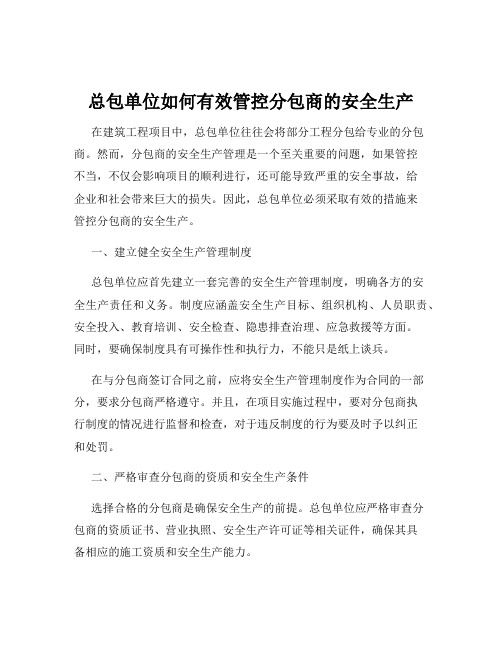 总包单位如何有效管控分包商的安全生产

在建筑工程项目中，总包单位往往会将部分工程分包给专业的分包商。然而，分包商的安全生产管理是一个至关重要的问题，如果管控不当，不仅会影响项目的顺利进行，还可能导致严重的安全事故，给企业和社会带来巨大的损失。因此，总包单位必须采取有效的措施来管控分包商的安全生产。

一、建立健全安全生产管理制度

总包单位应首先建立一套完善的安全生产管理制度，明确各方的安全生产责任和义务。制度应涵盖安全生产目标、组织机构、人员职责、安全投入、教育培训、安全检查、隐患排查治理、应急救援等方面。同时，要确保制度具有可操作性和执行力，不能只是纸上谈兵。

在与分包商签订合同之前，应将安全生产管理制度作为合同的一部分，要求分包商严格遵守。并且，在项目实施过程中，要对分包商执行制度的情况进行监督和检查，对于违反制度的行为要及时予以纠正和处罚。

二、严格审查分包商的资质和安全生产条件

选择合格的分包商是确保安全生产的前提。总包单位应严格审查分包商的资质证书、营业执照、安全生产许可证等相关证件，确保其具备相应的施工资质和安全生产能力。